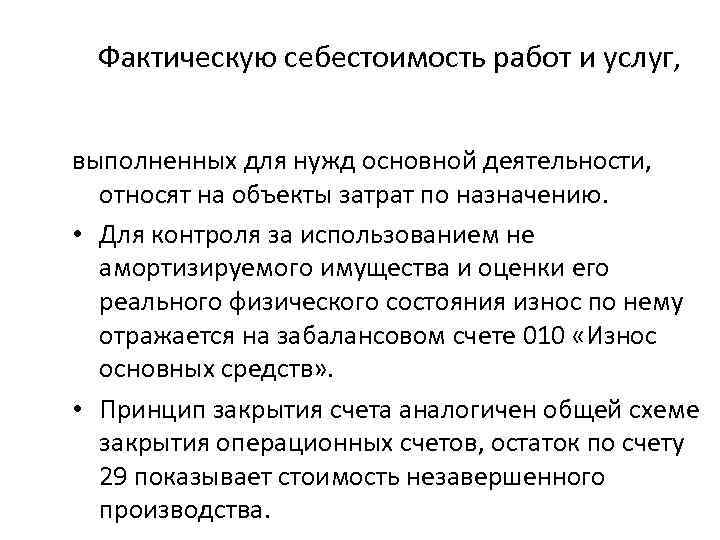 Фактическую себестоимость работ и услуг,

выполненных для нужд основной деятельности, относят на объекты затрат по назначению.

• Для контроля за использованием не амортизируемого имущества и оценки его реального физического состояния износ по нему отражается на забалансовом счете 010 «Износ основных средств».

• Принцип закрытия счета аналогичен общей схеме закрытия операционных счетов, остаток по счету 29 показывает стоимость незавершенного производства.